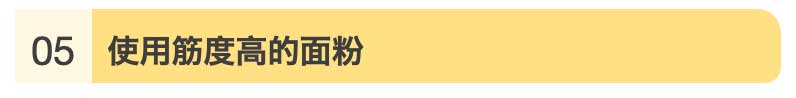 05 使用筋度高的面粉